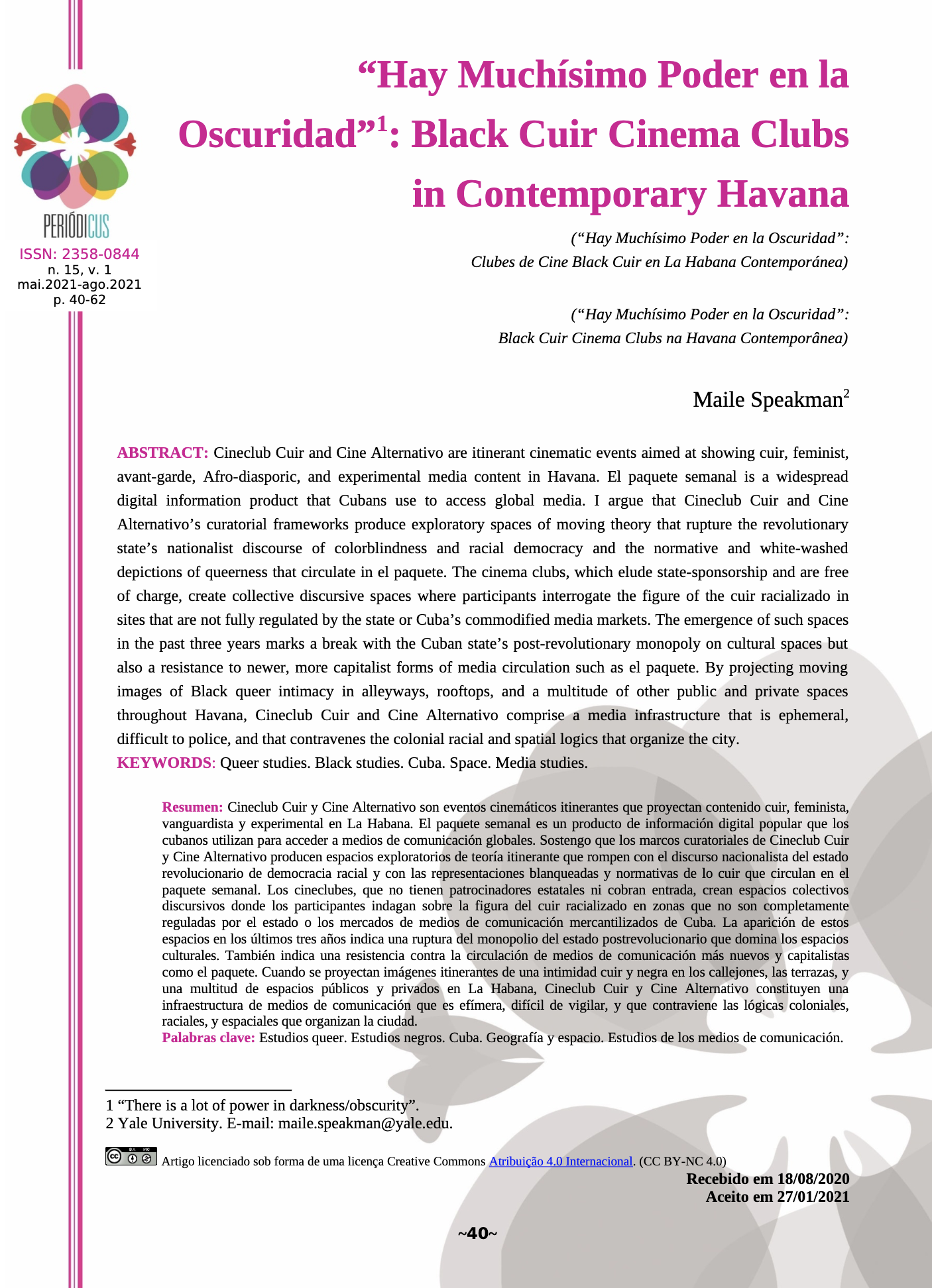 PERIÓDICUS
ISSN: 2358-0844
n. 15, v. 1
mai.2021-ago.2021
p. 40-62

“Hay Muchísimo Poder en la Oscuridad”$^1$: Black Cuir Cinema Clubs in Contemporary Havana

(“Hay Muchísimo Poder en la Oscuridad”: Clubes de Cine Black Cuir en La Habana Contemporánea)

(“Hay Muchísimo Poder en la Oscuridad”: Black Cuir Cinema Clubs na Havana Contemporânea)

Maile Speakman$^2$

ABSTRACT: Cineclub Cuir and Cine Alternativo are itinerant cinematic events aimed at showing cuir, feminist, avant-garde, Afro-diasporic, and experimental media content in Havana. El paquete semanal is a widespread digital information product that Cubans use to access global media. I argue that Cineclub Cuir and Cine Alternativo’s curatorial frameworks produce exploratory spaces of moving theory that rupture the revolutionary state’s nationalist discourse of colorblindness and racial democracy and the normative and white-washed depictions of queerness that circulate in el paquete. The cinema clubs, which elude state-sponsorship and are free of charge, create collective discursive spaces where participants interrogate the figure of the cuir racializado in sites that are not fully regulated by the state or Cuba’s commodified media markets. The emergence of such spaces in the past three years marks a break with the Cuban state’s post-revolutionary monopoly on cultural spaces but also a resistance to newer, more capitalist forms of media circulation such as el paquete. By projecting moving images of Black queer intimacy in alleyways, rooftops, and a multitude of other public and private spaces throughout Havana, Cineclub Cuir and Cine Alternativo comprise a media infrastructure that is ephemeral, difficult to police, and that contravenes the colonial racial and spatial logics that organize the city.
KEYWORDS: Queer studies. Black studies. Cuba. Space. Media studies.

Resumen: Cineclub Cuir y Cine Alternativo son eventos cinemáticos itinerantes que proyectan contenido cuir, feminista, vanguardista y experimental en La Habana. El paquete semanal es un producto de información digital popular que los cubanos utilizan para acceder a medios de comunicación globales. Sostengo que los marcos curatoriales de Cineclub Cuir y Cine Alternativo producen espacios exploratorios de teoría itinerante que rompen con el discurso nacionalista del estado revolucionario de democracia racial y con las representaciones blanqueadas y normativas de lo cuir que circulan en el paquete semanal. Los cineclubes, que no tienen patrocinadores estatales ni cobran entrada, crean espacios colectivos discursivos donde los participantes indagan sobre la figura del cuir racializado en zonas que no son completamente reguladas por el estado o los mercados de medios de comunicación mercantilizados de Cuba. La aparición de estos espacios en los últimos tres años indica una ruptura del monopolio del estado postrevolucionario que domina los espacios culturales. También indica una resistencia contra la circulación de medios de comunicación más nuevos y capitalistas como el paquete. Cuando se proyectan imágenes itinerantes de una intimidad cuir y negra en los callejones, las terrazas, y una multitud de espacios públicos y privados en La Habana, Cineclub Cuir y Cine Alternativo constituyen una infraestructura de medios de comunicación que es efímera, difícil de vigilar, y que contraviene las lógicas coloniales, raciales, y espaciales que organizan la ciudad.
Palabras clave: Estudios queer. Estudios negros. Cuba. Geografía y espacio. Estudios de los medios de comunicación.

1 “There is a lot of power in darkness/obscurity”.
2 Yale University. E-mail: maile.speakman@yale.edu.

Artigo licenciado sob forma de uma licença Creative Commons Atribuição 4.0 Internacional. (CC BY-NC 4.0)
Recebido em 18/08/2020
Aceito em 27/01/2021

~40~